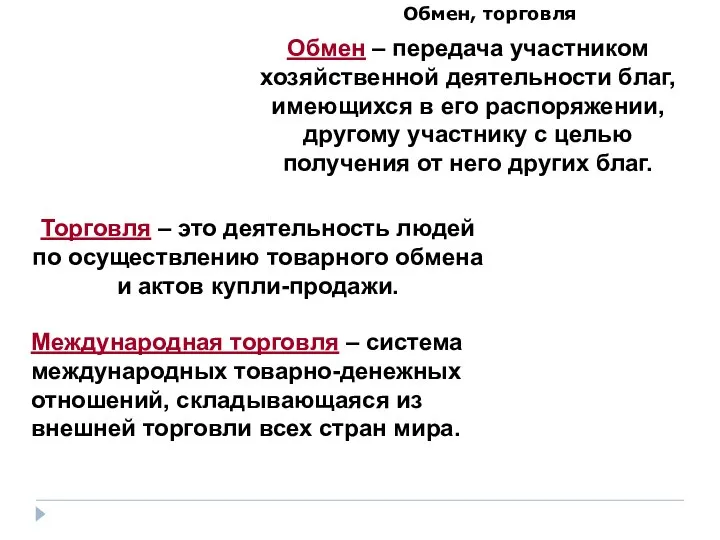 Обмен, торговля

Обмен – передача участником хозяйственной деятельности благ, имеющихся в его распоряжении, другому участнику с целью получения от него других благ.

Торговля – это деятельность людей по осуществлению товарного обмена и актов купли-продажи.

Международная торговля – система международных товарно-денежных отношений, складывающаяся из внешней торговли всех стран мира.